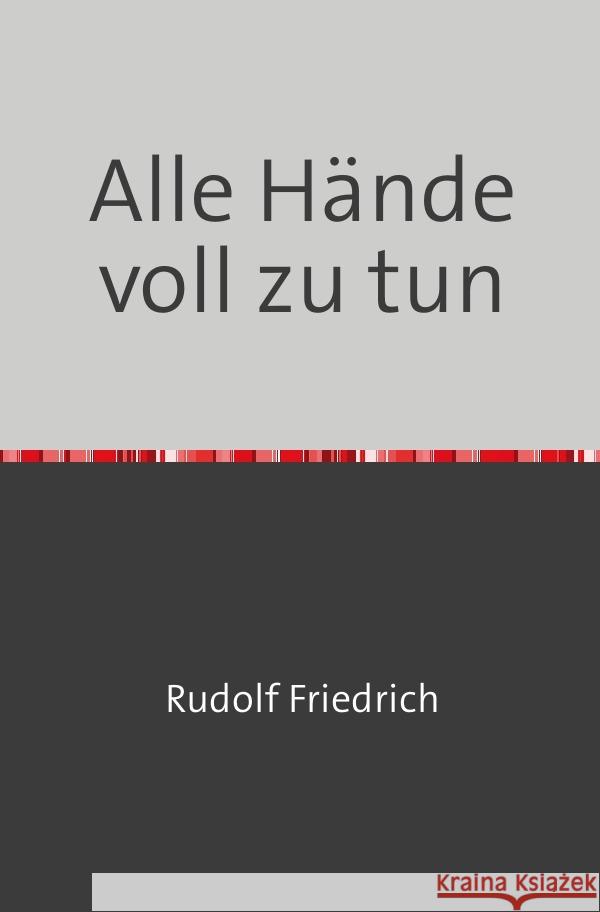 Alle Hände voll zu tun

Rudolf Friedrich